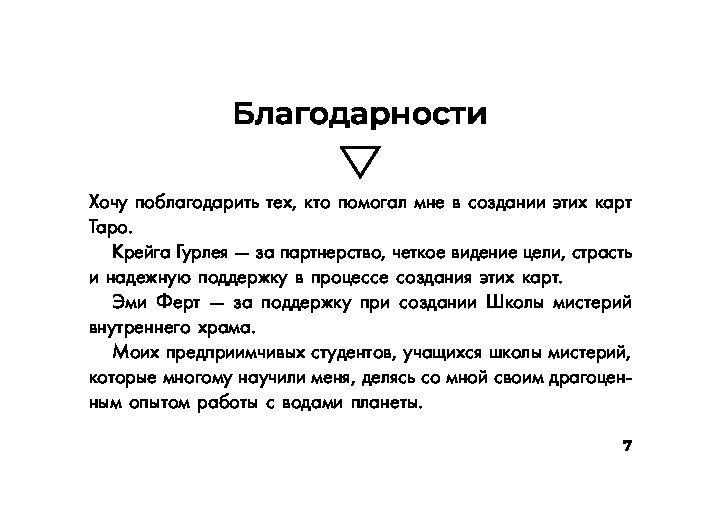 Благодарности

Хочу поблагодарить тех, кто помогал мне в создании этих карт Таро.

Крейга Гурлея — за партнерство, четкое видение цели, страсть и надежную поддержку в процессе создания этих карт.

Эми Ферт — за поддержку при создании Школы мистерий внутреннего храма.

Моих предприимчивых студентов, учащихся школы мистерий, которые многому научили меня, делясь со мной своим драгоценным опытом работы с водами планеты.

7